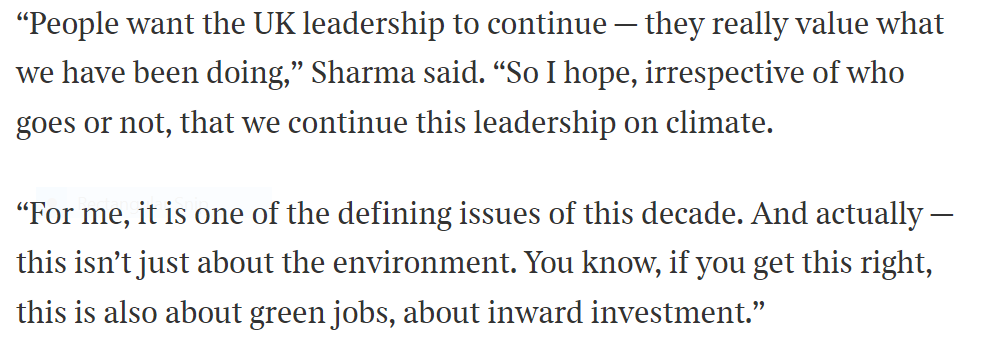 “People want the UK leadership to continue — they really value what we have been doing,” Sharma said. “So I hope, irrespective of who goes or not, that we continue this leadership on climate.

“For me, it is one of the defining issues of this decade. And actually — this isn’t just about the environment. You know, if you get this right, this is also about green jobs, about inward investment.”